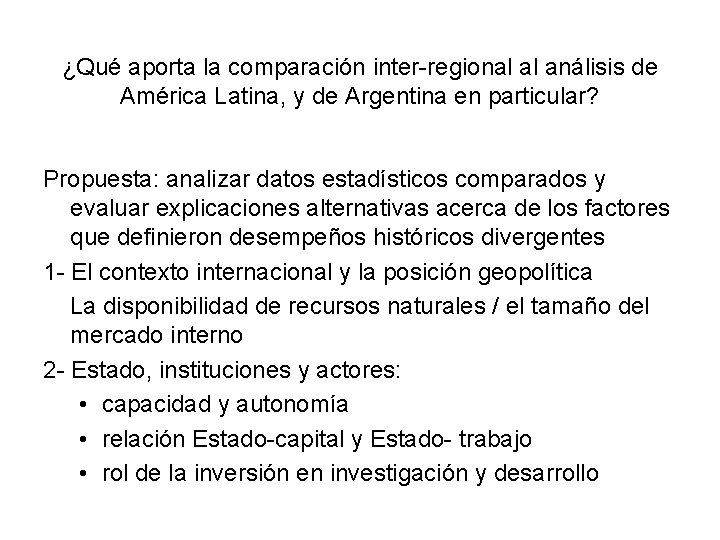 ¿Qué aporta la comparación inter-regional al análisis de América Latina, y de Argentina en particular?

Propuesta: analizar datos estadísticos comparados y evaluar explicaciones alternativas acerca de los factores que definieron desempeños históricos divergentes

1- El contexto internacional y la posición geopolítica

La disponibilidad de recursos naturales / el tamaño del mercado interno

2- Estado, instituciones y actores:

• capacidad y autonomía
• relación Estado-capital y Estado- trabajo
• rol de la inversión en investigación y desarrollo